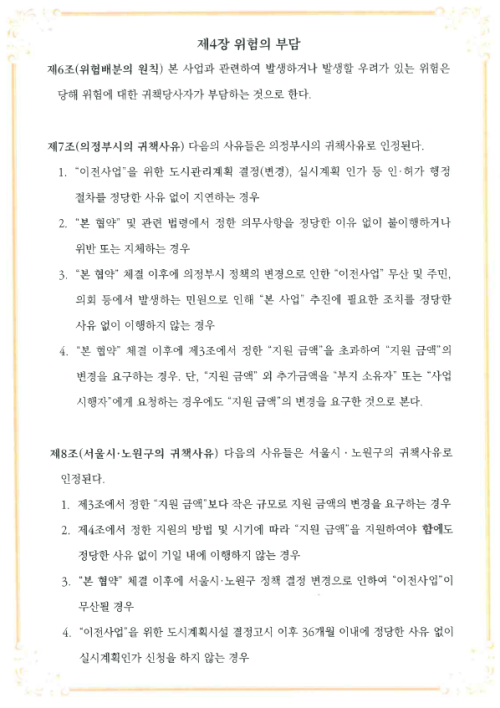 제4장 위험의 부담

제6조(위험배분의 원칙) 본 사업과 관련하여 발생하거나 발생할 우려가 있는 위험은 당해 위험에 대한 귀책당사자가 부담하는 것으로 한다.

제7조(의정부시의 귀책사유) 다음의 사유들은 의정부시의 귀책사유로 인정된다.

1. "이전사업"을 위한 도시관리계획 결정(변경), 실시계획 인가 등 인·허가 행정 절차를 정당한 사유 없이 지연하는 경우
2. "본 협약" 및 관련 법령에서 정한 의무사항을 정당한 이유 없이 불이행하거나 위반 또는 지체하는 경우
3. "본 협약" 체결 이후에 의정부시 정책의 변경으로 인한 "이전사업" 무산 및 주민, 의회 등에서 발생하는 민원으로 인해 "본 사업" 추진에 필요한 조치를 정당한 사유 없이 이행하지 않는 경우
4. "본 협약" 체결 이후에 제3조에서 정한 "지원 금액"을 초과하여 "지원 금액"의 변경을 요구하는 경우. 단, "지원 금액" 외 추가금액을 "부지 소유자" 또는 "사업 시행자"에게 요청하는 경우에도 "지원 금액"의 변경을 요구한 것으로 본다.

제8조(서울시·노원구의 귀책사유) 다음의 사유들은 서울시 · 노원구의 귀책사유로 인정된다.

1. 제3조에서 정한 "지원 금액"보다 작은 규모로 지원 금액의 변경을 요구하는 경우
2. 제4조에서 정한 지원의 방법 및 시기에 따라 "지원 금액"을 지원하여야 함에도 정당한 사유 없이 기일 내에 이행하지 않는 경우
3. "본 협약" 체결 이후에 서울시·노원구 정책 결정 변경으로 인하여 "이전사업"이 무산될 경우
4. "이전사업"을 위한 도시계획시설 결정고시 이후 36개월 이내에 정당한 사유 없이 실시계획인가 신청을 하지 않는 경우